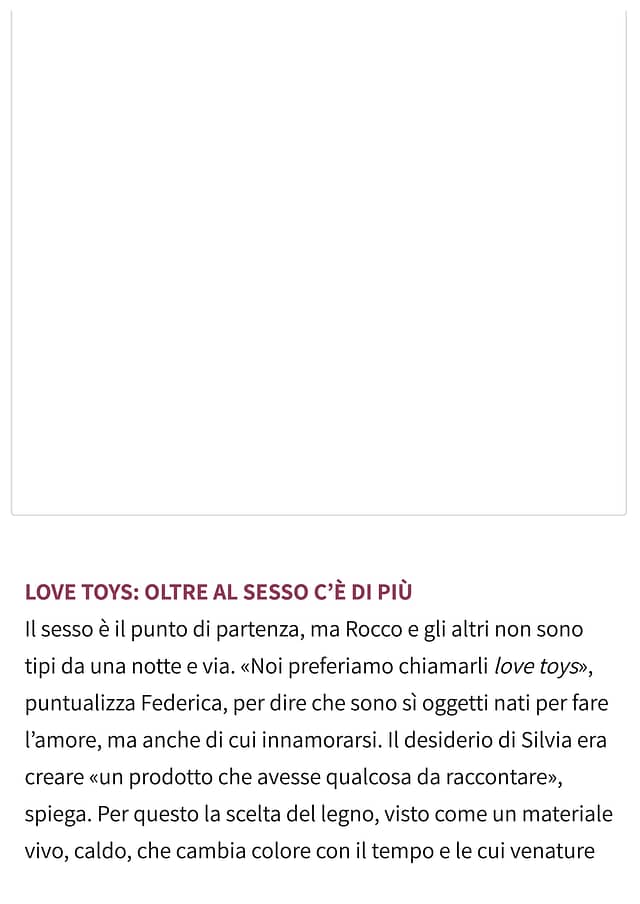 LOVE TOYS: OLTRE AL SESSO C'È DI PIÙ

Il sesso è il punto di partenza, ma Rocco e gli altri non sono tipi da una notte e via. «Noi preferiamo chiamarli love toys», puntualizza Federica, per dire che sono sì oggetti nati per fare l'amore, ma anche di cui innamorarsi. Il desiderio di Silvia era creare «un prodotto che avesse qualcosa da raccontare», spiega. Per questo la scelta del legno, visto come un materiale vivo, caldo, che cambia colore con il tempo e le cui venature